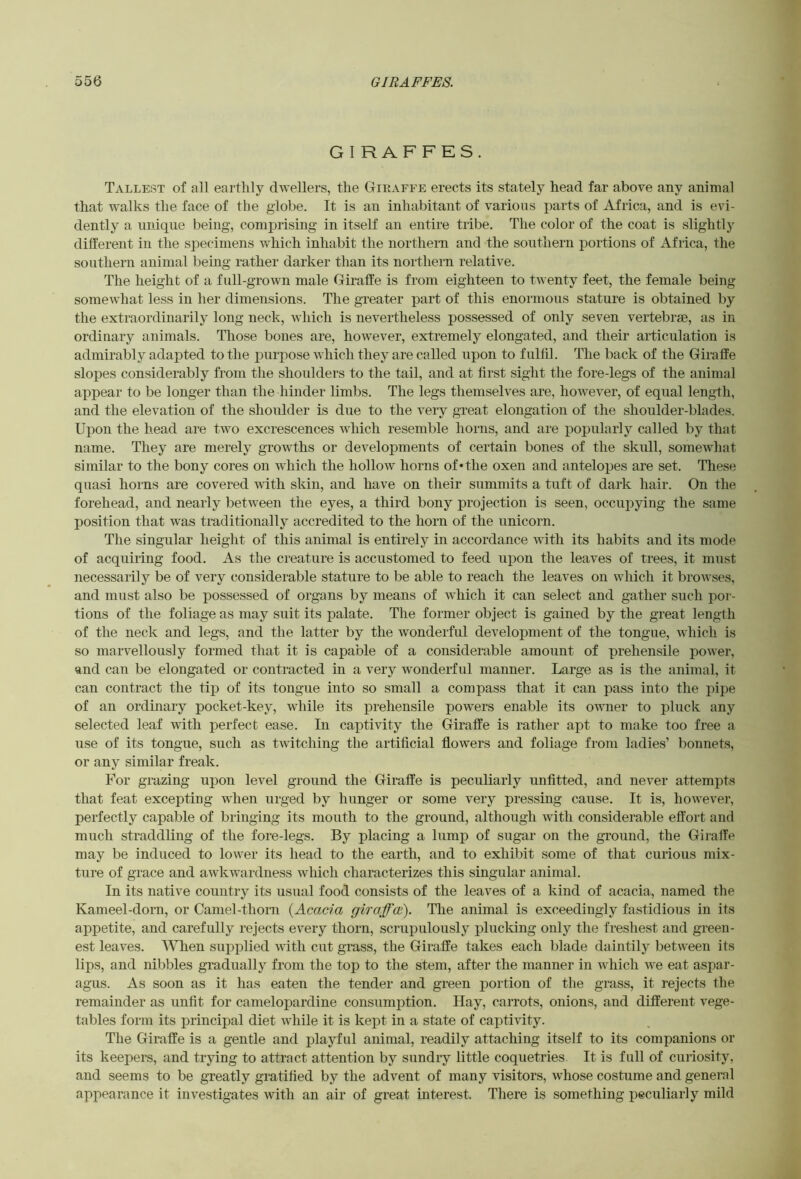 556 GIRAFFES.

GIRAFFES.

Tallest of all earthly dwellers, the Giraffe erects its stately head far above any animal that walks the face of the globe. It is an inhabitant of various parts of Africa, and is evidently a unique being, comprising in itself an entire tribe. The color of the coat is slightly different in the specimens which inhabit the northern and the southern portions of Africa, the southern animal being rather darker than its northern relative.

The height of a full-grown male Giraffe is from eighteen to twenty feet, the female being somewhat less in her dimensions. The greater part of this enormous stature is obtained by the extraordinarily long neck, which is nevertheless possessed of only seven vertebræ, as in ordinary animals. Those bones are, however, extremely elongated, and their articulation is admirably adapted to the purpose which they are called upon to fulfil. The back of the Giraffe slopes considerably from the shoulders to the tail, and at first sight the fore-legs of the animal appear to be longer than the hinder limbs. The legs themselves are, however, of equal length, and the elevation of the shoulder is due to the very great elongation of the shoulder-blades. Upon the head are two excrescences which resemble horns, and are popularly called by that name. They are merely growths or developments of certain bones of the skull, somewhat similar to the bony cores on which the hollow horns of the oxen and antelopes are set. These quasi horns are covered with skin, and have on their summits a tuft of dark hair. On the forehead, and nearly between the eyes, a third bony projection is seen, occupying the same position that was traditionally accredited to the horn of the unicorn.

The singular height of this animal is entirely in accordance with its habits and its mode of acquiring food. As the creature is accustomed to feed upon the leaves of trees, it must necessarily be of very considerable stature to be able to reach the leaves on which it browses, and must also be possessed of organs by means of which it can select and gather such portions of the foliage as may suit its palate. The former object is gained by the great length of the neck and legs, and the latter by the wonderful development of the tongue, which is so marvellously formed that it is capable of a considerable amount of prehensile power, and can be elongated or contracted in a very wonderful manner. Large as is the animal, it can contract the tip of its tongue into so small a compass that it can pass into the pipe of an ordinary pocket-key, while its prehensile powers enable its owner to pluck any selected leaf with perfect ease. In captivity the Giraffe is rather apt to make too free a use of its tongue, such as twitching the artificial flowers and foliage from ladies' bonnets, or any similar freak.

For grazing upon level ground the Giraffe is peculiarly unfitted, and never attempts that feat excepting when urged by hunger or some very pressing cause. It is, however, perfectly capable of bringing its mouth to the ground, although with considerable effort and much straddling of the fore-legs. By placing a lump of sugar on the ground, the Giraffe may be induced to lower its head to the earth, and to exhibit some of that curious mixture of grace and awkwardness which characterizes this singular animal.

In its native country its usual food consists of the leaves of a kind of acacia, named the Kameel-dorn, or Camel-thorn (Acacia giraffæ). The animal is exceedingly fastidious in its appetite, and carefully rejects every thorn, scrupulously plucking only the freshest and greenest leaves. When supplied with cut grass, the Giraffe takes each blade daintily between its lips, and nibbles gradually from the top to the stem, after the manner in which we eat asparagus. As soon as it has eaten the tender and green portion of the grass, it rejects the remainder as unfit for camelopardine consumption. Hay, carrots, onions, and different vegetables form its principal diet while it is kept in a state of captivity.

The Giraffe is a gentle and playful animal, readily attaching itself to its companions or its keepers, and trying to attract attention by sundry little coquetries It is full of curiosity, and seems to be greatly gratified by the advent of many visitors, whose costume and general appearance it investigates with an air of great interest. There is something peculiarly mild